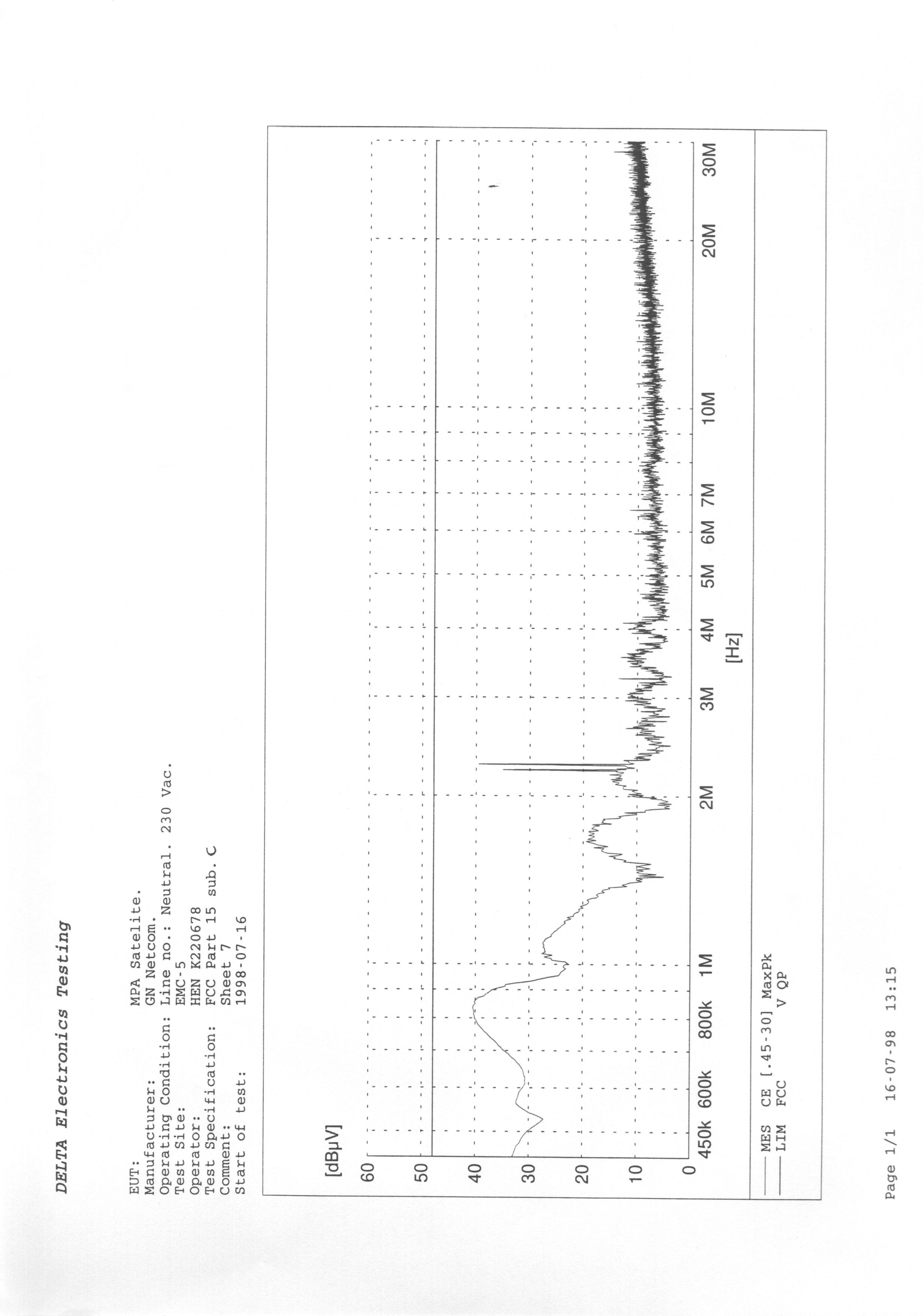 DELTA Electronics Testing

EUT: MPA Satelite.
Manufacturer: GN Netcom.
Operating Condition: Line no.: Neutral. 230 Vac.
Test Site: EMC-5
Operator: HEN K220678
Test Specification: FCC Part 15 sub. C
Comment: Sheet 7
Start of test: 1998-07-16

[dBµV]
60
50
40
30
20
10
0
450k 600k 800k 1M 2M 3M 4M 5M 6M 7M 10M 20M 30M
[Hz]

MES CE [.45-30] MaxPk
LIM FCC V QP

Page 1/1 16-07-98 13:15